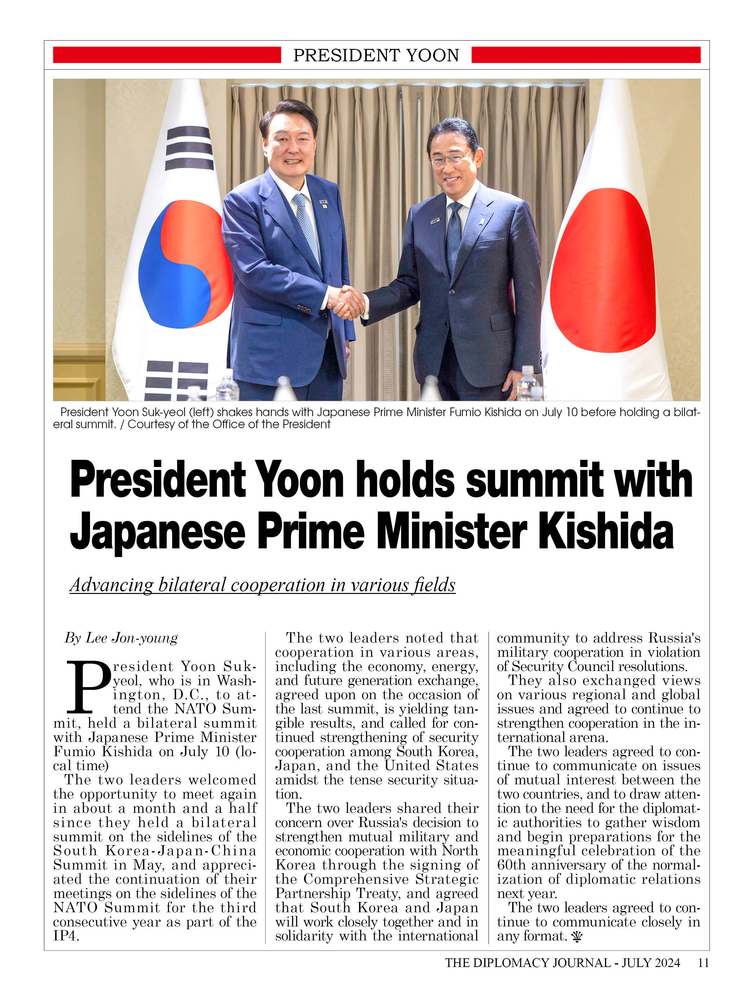 PRESIDENT YOON

President Yoon Suk-yeol (left) shakes hands with Japanese Prime Minister Fumio Kishida on July 10 before holding a bilateral summit. / Courtesy of the Office of the President

President Yoon holds summit with Japanese Prime Minister Kishida

Advancing bilateral cooperation in various fields

By Lee Jon-young

President Yoon Suk-yeol, who is in Washington, D.C., to attend the NATO Summit, held a bilateral summit with Japanese Prime Minister Fumio Kishida on July 10 (local time)

The two leaders welcomed the opportunity to meet again in about a month and a half since they held a bilateral summit on the sidelines of the South Korea-Japan-China Summit in May, and appreciated the continuation of their meetings on the sidelines of the NATO Summit for the third consecutive year as part of the IP4.

The two leaders noted that cooperation in various areas, including the economy, energy, and future generation exchange, agreed upon on the occasion of the last summit, is yielding tangible results, and called for continued strengthening of security cooperation among South Korea, Japan, and the United States amidst the tense security situation.

The two leaders shared their concern over Russia's decision to strengthen mutual military and economic cooperation with North Korea through the signing of the Comprehensive Strategic Partnership Treaty, and agreed that South Korea and Japan will work closely together and in solidarity with the international community to address Russia's military cooperation in violation of Security Council resolutions.

They also exchanged views on various regional and global issues and agreed to continue to strengthen cooperation in the international arena.

The two leaders agreed to continue to communicate on issues of mutual interest between the two countries, and to draw attention to the need for the diplomatic authorities to gather wisdom and begin preparations for the meaningful celebration of the 60th anniversary of the normalization of diplomatic relations next year.

The two leaders agreed to continue to communicate closely in any format.

THE DIPLOMACY JOURNAL - JULY 2024 11